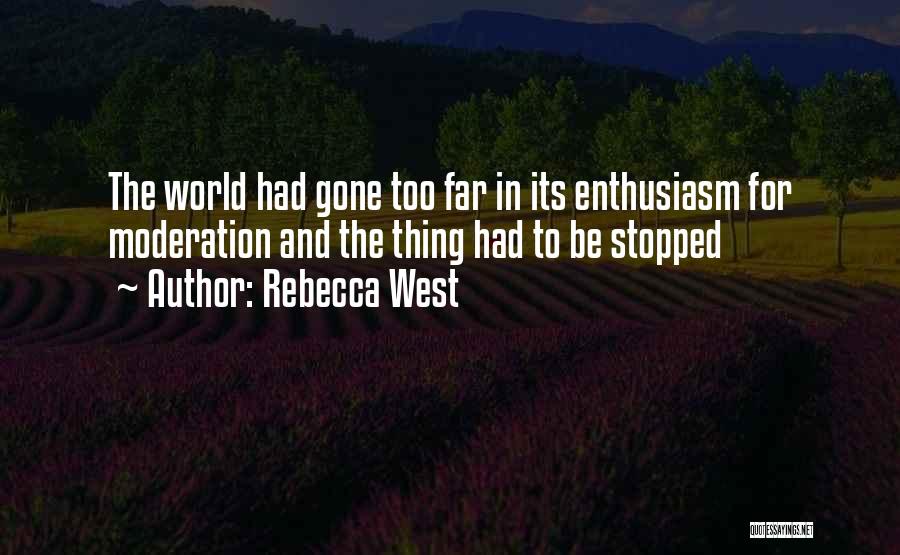 The world had gone too far in its enthusiasm for moderation and the thing had to be stopped

~ Author: Rebecca West

QUOTESSAYINGS.NET